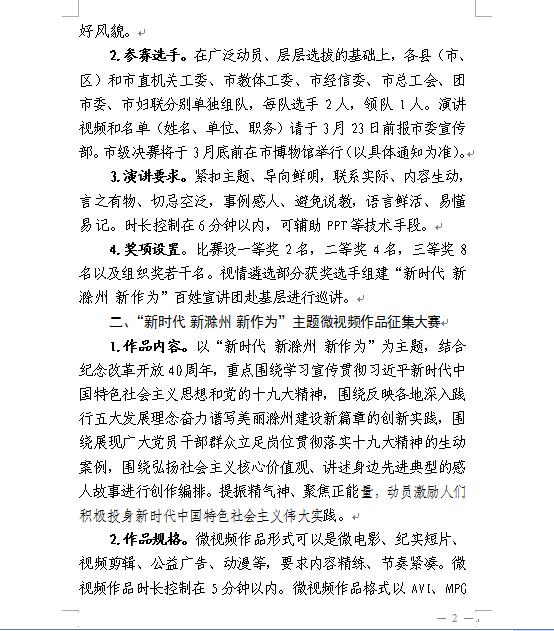 好风貌。

2.参赛选手。在广泛动员、层层选拔的基础上，各县（市、区）和市直机关工委、市教体工委、市经信委、市总工会、团市委、市妇联分别单独组队，每队选手 2 人，领队 1 人。演讲视频和名单（姓名、单位、职务）请于 3 月 23 日前报市委宣传部。市级决赛将于 3 月底前在市博物馆举行（以具体通知为准）。

3.演讲要求。紧扣主题、导向鲜明，联系实际、内容生动，言之有物、切忌空泛，事例感人、避免说教，语言鲜活、易懂易记。时长控制在 6 分钟以内，可辅助 PPT 等技术手段。

4.奖项设置。比赛设一等奖 2 名，二等奖 4 名，三等奖 8 名以及组织奖若干名。视情遴选部分获奖选手组建“新时代 新滁州 新作为”百姓宣讲团赴基层进行巡讲。

二、“新时代 新滁州 新作为”主题微视频作品征集大赛

1.作品内容。以“新时代 新滁州 新作为”为主题，结合纪念改革开放 40 周年，重点围绕学习宣传贯彻习近平新时代中国特色社会主义思想和党的十九大精神，围绕反映各地深入践行五大发展理念奋力谱写美丽滁州建设新篇章的创新实践，围绕展现广大党员干部群众立足岗位贯彻落实十九大精神的生动案例，围绕弘扬社会主义核心价值观、讲述身边先进典型的感人故事进行创作编排。提振精气神、聚焦正能量，动员激励人们积极投身新时代中国特色社会主义伟大实践。

2.作品规格。微视频作品形式可以是微电影、纪实短片、视频剪辑、公益广告、动漫等，要求内容精练、节奏紧凑。微视频作品时长控制在 5 分钟以内。微视频作品格式以 AVI、MPG

— 2 —